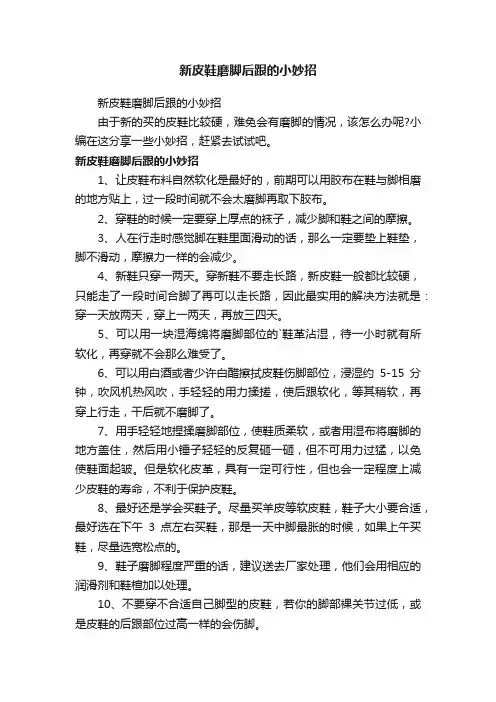 新皮鞋磨脚后跟的小妙招

新皮鞋磨脚后跟的小妙招

由于新的买的皮鞋比较硬，难免会有磨脚的情况，该怎么办呢?小编在这分享一些小妙招，赶紧去试试吧。

新皮鞋磨脚后跟的小妙招

1、让皮鞋布料自然软化是最好的，前期可以用胶布在鞋与脚相磨的地方贴上，过一段时间就不会太磨脚再取下胶布。

2、穿鞋的时候一定要穿上厚点的袜子，减少脚和鞋之间的摩擦。

3、人在行走时感觉脚在鞋里面滑动的话，那么一定要垫上鞋垫，脚不滑动，摩擦力一样的会减少。

4、新鞋只穿一两天。穿新鞋不要走长路，新皮鞋一般都比较硬，只能走了一段时间合脚了再可以走长路，因此最实用的解决方法就是：穿一天放两天，穿上一两天，再放三四天。

5、可以用一块湿海绵将磨脚部位的`鞋革沾湿，待一小时就有所软化，再穿就不会那么难受了。

6、可以用白酒或者少许白醋擦拭皮鞋伤脚部位，浸湿约 5-15 分钟，吹风机热风吹，手轻轻的用力揉搓，使后跟软化，等其稍软，再穿上行走，干后就不磨脚了。

7、用手轻轻地捏揉磨脚部位，使鞋质柔软，或者用湿布将磨脚的地方盖住，然后用小锤子轻轻的反复砸一砸，但不可用力过猛，以免使鞋面起皱。但是软化皮革，具有一定可行性，但也会一定程度上减少皮鞋的寿命，不利于保护皮鞋。

8、最好还是学会买鞋子。尽量买羊皮等软皮鞋，鞋子大小要合适，最好选在下午 3 点左右买鞋，那是一天中脚最胀的时候，如果上午买鞋，尽量选宽松点的。

9、鞋子磨脚程度严重的话，建议送去厂家处理，他们会用相应的润滑剂和鞋楦加以处理。

10、不要穿不合适自己脚型的皮鞋，若你的脚部裸关节过低，或是皮鞋的后跟部位过高一样的会伤脚。